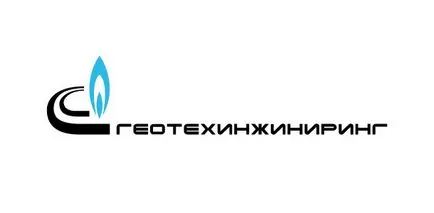 ГЕОТЕХИНЖИНИРИНГ